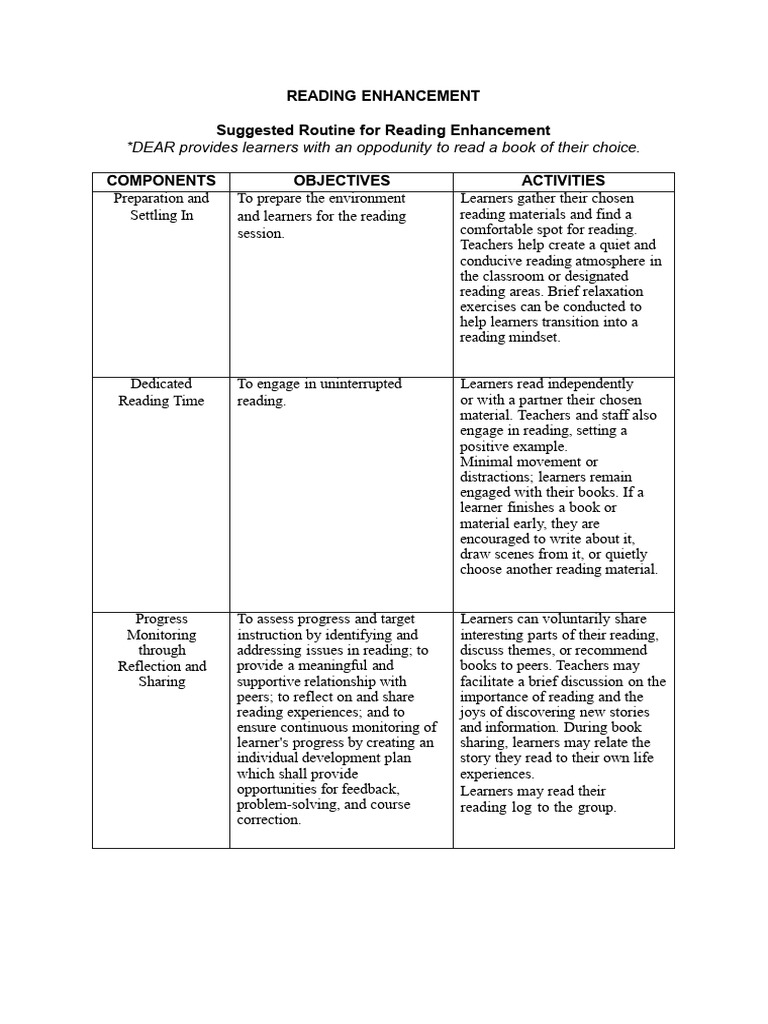 READING ENHANCEMENT

Suggested Routine for Reading Enhancement
*DEAR provides learners with an oppodunity to read a book of their choice.

| COMPONENTS | OBJECTIVES | ACTIVITIES |
|---|---|---|
| Preparation and Settling In | To prepare the environment and learners for the reading session. | Learners gather their chosen reading materials and find a comfortable spot for reading. Teachers help create a quiet and conducive reading atmosphere in the classroom or designated reading areas. Brief relaxation exercises can be conducted to help learners transition into a reading mindset. |
| Dedicated Reading Time | To engage in uninterrupted reading. | Learners read independently or with a partner their chosen material. Teachers and staff also engage in reading, setting a positive example. Minimal movement or distractions; learners remain engaged with their books. If a learner finishes a book or material early, they are encouraged to write about it, draw scenes from it, or quietly choose another reading material. |
| Progress Monitoring through Reflection and Sharing | To assess progress and target instruction by identifying and addressing issues in reading; to provide a meaningful and supportive relationship with peers; to reflect on and share reading experiences; and to ensure continuous monitoring of learner's progress by creating an individual development plan which shall provide opportunities for feedback, problem-solving, and course correction. | Learners can voluntarily share interesting parts of their reading, discuss themes, or recommend books to peers. Teachers may facilitate a brief discussion on the importance of reading and the joys of discovering new stories and information. During book sharing, learners may relate the story they read to their own life experiences. Learners may read their reading log to the group. |